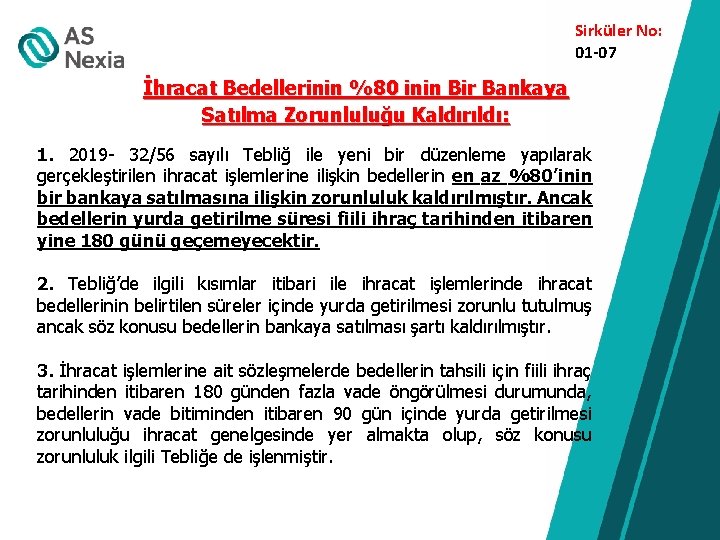 AS Nexia

Sirküler No: 01-07

İhracat Bedellerinin %80 inin Bir Bankaya Satılma Zorunluluğu Kaldırıldı:

1. 2019- 32/56 sayılı Tebliğ ile yeni bir düzenleme yapılarak gerçekleştirilen ihracat işlemlerine ilişkin bedellerin en az %80'inin bir bankaya satılmasına ilişkin zorunluluk kaldırılmıştır. Ancak bedellerin yurda getirilme süresi fiili ihraç tarihinden itibaren yine 180 günü geçemeyecektir.

2. Tebliğ'de ilgili kısımlar itibari ile ihracat işlemlerinde ihracat bedellerinin belirtilen süreler içinde yurda getirilmesi zorunlu tutulmuş ancak söz konusu bedellerin bankaya satılması şartı kaldırılmıştır.

3. İhracat işlemlerine ait sözleşmelerde bedellerin tahsili için fiili ihraç tarihinden itibaren 180 günden fazla vade öngörülmesi durumunda, bedellerin vade bitiminden itibaren 90 gün içinde yurda getirilmesi zorunluluğu ihracat genelgesinde yer almakta olup, söz konusu zorunluluk ilgili Tebliğe de işlenmiştir.